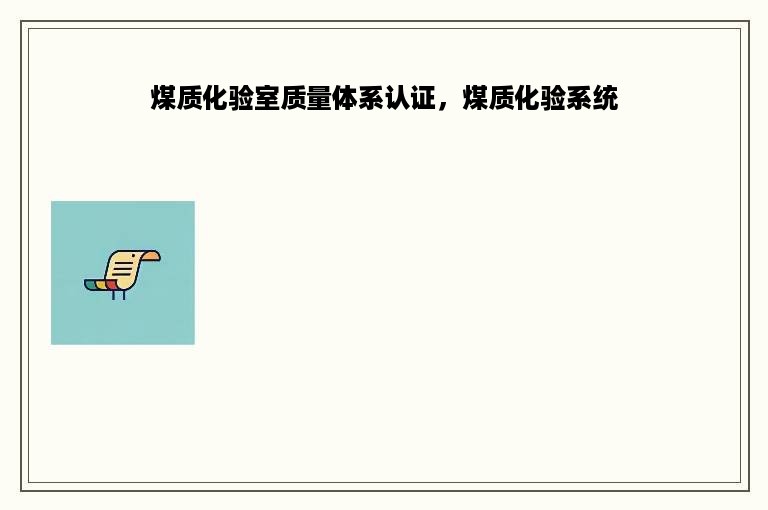 煤质化验室质量体系认证，煤质化验系统